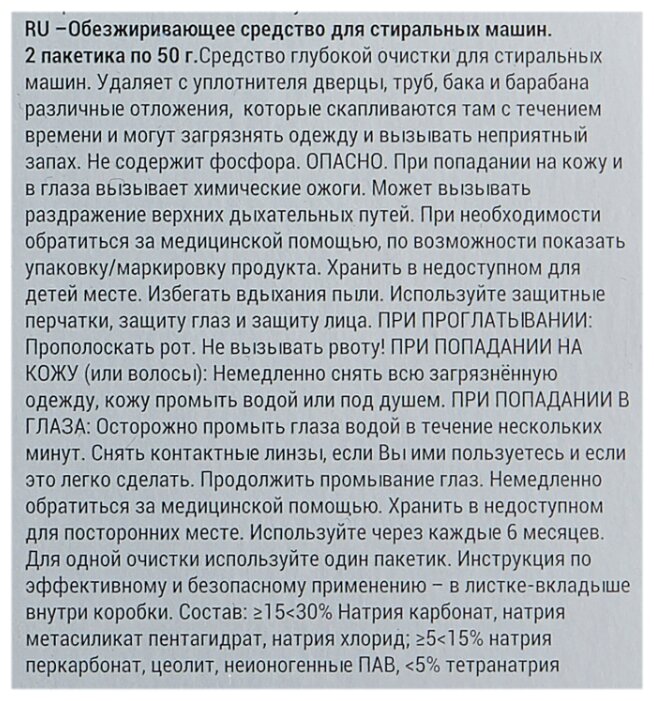 RU –Обезжиривающее средство для стиральных машин. 2 пакетика по 50 г.Средство глубокой очистки для стиральных машин. Удаляет с уплотнителя дверцы, труб, бака и барабана различные отложения, которые скапливаются там с течением времени и могут загрязнять одежду и вызывать неприятный запах. Не содержит фосфора. ОПАСНО. При попадании на кожу и в глаза вызывает химические ожоги. Может вызывать раздражение верхних дыхательных путей. При необходимости обратиться за медицинской помощью, по возможности показать упаковку/маркировку продукта. Хранить в недоступном для детей месте. Избегать вдыхания пыли. Используйте защитные перчатки, защиту глаз и защиту лица. ПРИ ПРОГЛАТЫВАНИИ: Прополоскать рот. Не вызывать рвоту! ПРИ ПОПАДАНИИ НА КОЖУ (или волосы): Немедленно снять всю загрязнённую одежду, кожу промыть водой или под душем. ПРИ ПОПАДАНИИ В ГЛАЗА: Осторожно промыть глаза водой в течение нескольких минут. Снять контактные линзы, если Вы ими пользуетесь и если это легко сделать. Продолжить промывание глаз. Немедленно обратиться за медицинской помощью. Хранить в недоступном для посторонних месте. Используйте через каждые 6 месяцев. Для одной очистки используйте один пакетик. Инструкция по эффективному и безопасному применению – в листке-вкладыше внутри коробки. Состав: ≥15<30% Натрия карбонат, натрия метасиликат пентагидрат, натрия хлорид; ≥5<15% натрия перкарбонат, цеолит, неионогенные ПАВ, <5% тетранатрия